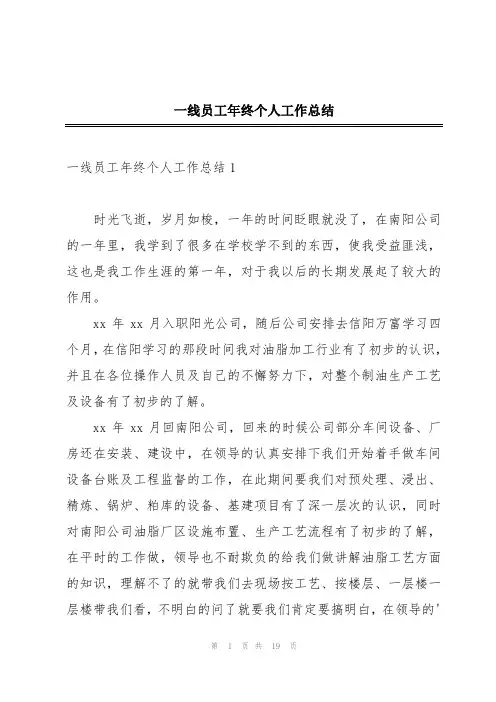 一线员工年终个人工作总结

一线员工年终个人工作总结 1

时光飞逝，岁月如梭，一年的时间眨眼就没了，在南阳公司的一年里，我学到了很多在学校学不到的东西，使我受益匪浅，这也是我工作生涯的第一年，对于我以后的长期发展起了较大的作用。

xx 年 xx 月入职阳光公司，随后公司安排去信阳万富学习四个月，在信阳学习的那段时间我对油脂加工行业有了初步的认识，并且在各位操作人员及自己的不懈努力下，对整个制油生产工艺及设备有了初步的了解。

xx 年 xx 月回南阳公司，回来的时候公司部分车间设备、厂房还在安装、建设中，在领导的认真安排下我们开始着手做车间设备台账及工程监督的工作，在此期间要我们对预处理、浸出、精炼、锅炉、粕库的设备、基建项目有了深一层次的认识，同时对南阳公司油脂厂区设施布置、生产工艺流程有了初步的了解，在平时的工作做，领导也不耐欺负的给我们做讲解油脂工艺方面的知识，理解不了的就带我们去现场按工艺、按楼层、一层楼一层楼带我们看，不明白的问了就要我们肯定要搞明白，在领导的'

第 1 页 共 19 页